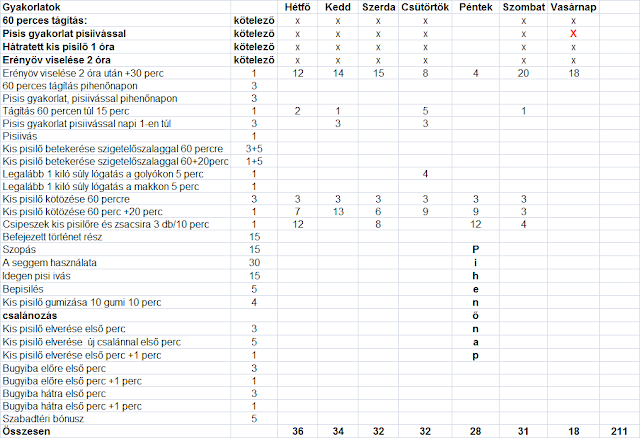 | Gyakorlatok | | Hétfő | Kedd | Szerda | Csütörtök | Péntek | Szombat | Vasárnap | |
|---|---|---|---|---|---|---|---|---|---|
| 60 perces tágítás: | kötelező | x | x | x | x | | x | x | |
| Pisis gyakorlat pisiivással | kötelező | x | x | x | x | | x | X | |
| Hátratett kis pisilő 1 óra | kötelező | x | x | x | x | | x | x | |
| Erényöv viselése 2 óra | kötelező | x | x | x | x | | x | x | |
| Erényöv viselése 2 óra után +30 perc | 1 | 12 | 14 | 15 | 8 | 4 | 20 | 18 | |
| 60 perces tágítás pihenőnapon | 3 | | | | | | | | |
| Pisis gyakorlat, pisiivással pihenőnapon | 3 | | | | | | | | |
| Tágítás 60 percen túl 15 perc | 1 | 2 | 1 | | 5 | | 1 | | |
| Pisis gyakorlat pisiivással napi 1-en túl | 3 | | 3 | | 3 | | | | |
| Pisiivás | 1 | | | | | | | | |
| Kis pisilő betekerése szigetelőszalaggal 60 percre | 3+5 | | | | | | | | |
| Kis pisilő betekerése szigetelőszalaggal 60+20perc | 1+5 | | | | | | | | |
| Legalább 1 kiló súly lógatás a golyókon 5 perc | 1 | | | | 4 | | | | |
| Legalább 1 kiló súly lógatás a makkon 5 perc | 1 | | | | | | | | |
| Kis pisilő kötözése 60 percre | 3 | 3 | 3 | 3 | 3 | 3 | 3 | | |
| Kis pisilő kötözése 60 perc +20 perc | 1 | 7 | 13 | 6 | 9 | 9 | 3 | | |
| Csipeszek kis pisilőre és zsacsira 3 db/10 perc | 1 | 12 | | 8 | | 12 | 4 | | |
| Befejezett történet rész | 15 | | | | | | | | |
| Szopás | 15 | | | | | P | | | |
| A seggem használata | 30 | | | | | i | | | |
| Idegen pisi ivás | 15 | | | | | h | | | |
| Bepisilés | 5 | | | | | e | | | |
| Kis pisilő gumizása 10 gumi 10 perc | 4 | | | | | n | | | |
| csalánozás | | | | | | ő | | | |
| Kis pisilő elverése első perc | 3 | | | | | n | | | |
| Kis pisilő elverése új csalánnal első perc | 5 | | | | | a | | | |
| Kis pisilő elverése első perc +1 perc | 1 | | | | | p | | | |
| Bugyiba előre első perc | 3 | | | | | | | | |
| Bugyiba előre első perc +1 perc | 1 | | | | | | | | |
| Bugyiba hátra első perc | 3 | | | | | | | | |
| Bugyiba hátra első perc +1 perc | 1 | | | | | | | | |
| Szabadtéri bónusz | 5 | | | | | | | | |
| Összesen | | 36 | 34 | 32 | 32 | 28 | 31 | 18 | 211 |